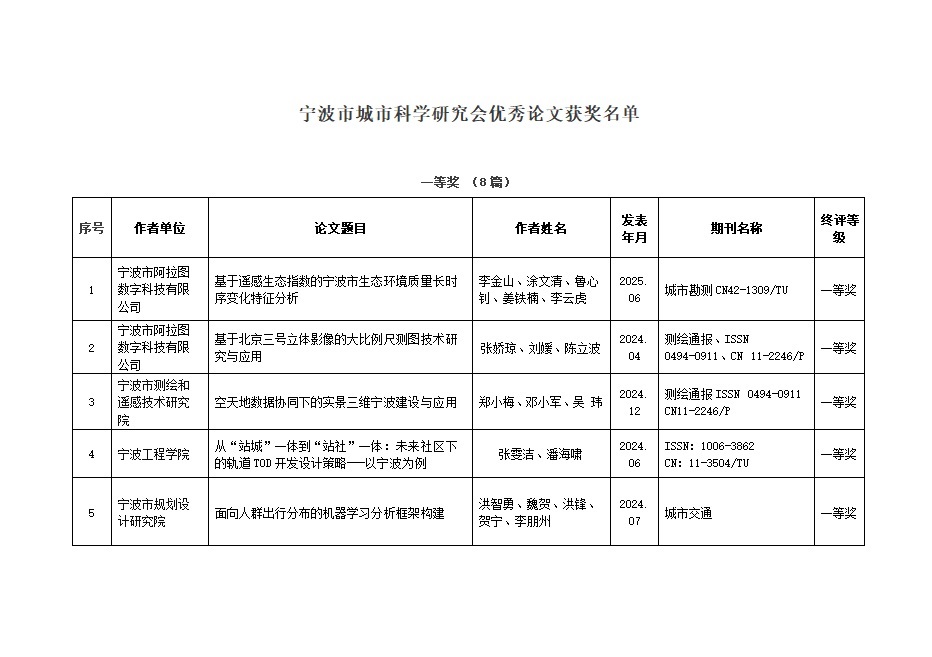 宁波市城市科学研究会优秀论文获奖名单

一等奖 （8篇）

| 序号 | 作者单位 | 论文题目 | 作者姓名 | 发表年月 | 期刊名称 | 终评等级 |
|---|---|---|---|---|---|---|
| 1 | 宁波市阿拉图数字科技有限公司 | 基于遥感生态指数的宁波市生态环境质量长时序变化特征分析 | 李金山、涂文清、鲁心钊、姜铁楠、李云虎 | 2025.06 | 城市勘测 CN42-1309/TU | 一等奖 |
| 2 | 宁波市阿拉图数字科技有限公司 | 基于北京三号立体影像的大比例尺测图技术研究与应用 | 张娇琼、刘媛、陈立波 | 2024.04 | 测绘通报、ISSN 0494-0911、CN 11-2246/P | 一等奖 |
| 3 | 宁波市测绘和遥感技术研究院 | 空天地数据协同下的实景三维宁波建设与应用 | 郑小梅、邓小军、吴 玮 | 2024.12 | 测绘通报 ISSN 0494-0911 CN11-2246/P | 一等奖 |
| 4 | 宁波工程学院 | 从“站城”一体到“站社”一体：未来社区下的轨道 TOD 开发设计策略——以宁波为例 | 张雯洁、潘海啸 | 2024.06 | ISSN: 1006-3862 CN: 11-3504/TU | 一等奖 |
| 5 | 宁波市规划设计研究院 | 面向人群出行分布的机器学习分析框架构建 | 洪智勇、魏贺、洪锋、贺宁、李朋州 | 2024.07 | 城市交通 | 一等奖 |